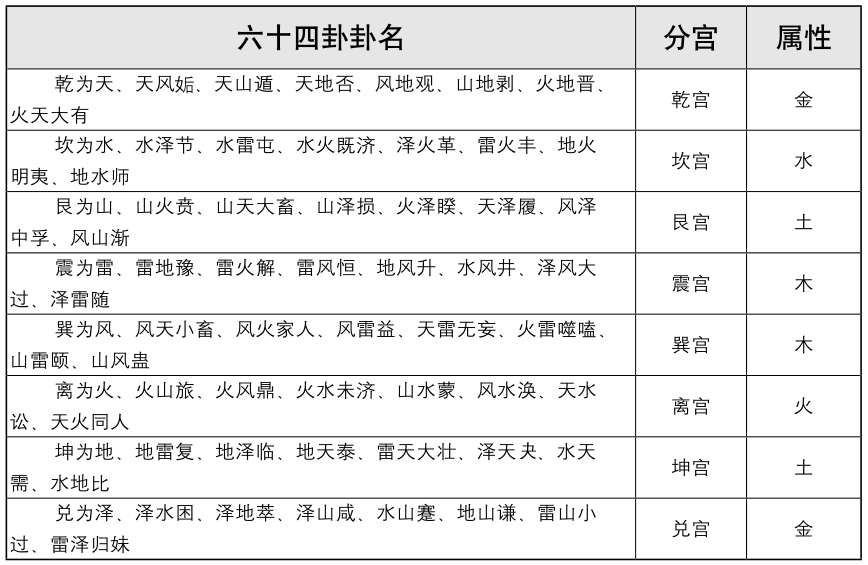 | 六十四卦卦名 | 分宫 | 属性 |
|---|---|---|
| 乾为天、天风姤、天山遁、天地否、风地观、山地剥、火地晋、火天大有 | 乾宫 | 金 |
| 坎为水、水泽节、水雷屯、水火既济、泽火革、雷火丰、地火明夷、地水师 | 坎宫 | 水 |
| 艮为山、山火贲、山天大畜、山泽损、火泽睽、天泽履、风泽中孚、风山渐 | 艮宫 | 土 |
| 震为雷、雷地豫、雷火解、雷风恒、地风升、水风井、泽风大过、泽雷随 | 震宫 | 木 |
| 巽为风、风天小畜、风火家人、风雷益、天雷无妄、火雷噬嗑、山雷颐、山风蛊 | 巽宫 | 木 |
| 离为火、火山旅、火风鼎、火水未济、山水蒙、风水涣、天水讼、天火同人 | 离宫 | 火 |
| 坤为地、地雷复、地泽临、地天泰、雷天大壮、泽天夬、水天需、水地比 | 坤宫 | 土 |
| 兑为泽、泽水困、泽地萃、泽山咸、水山蹇、地山谦、雷山小过、雷泽归妹 | 兑宫 | 金 |